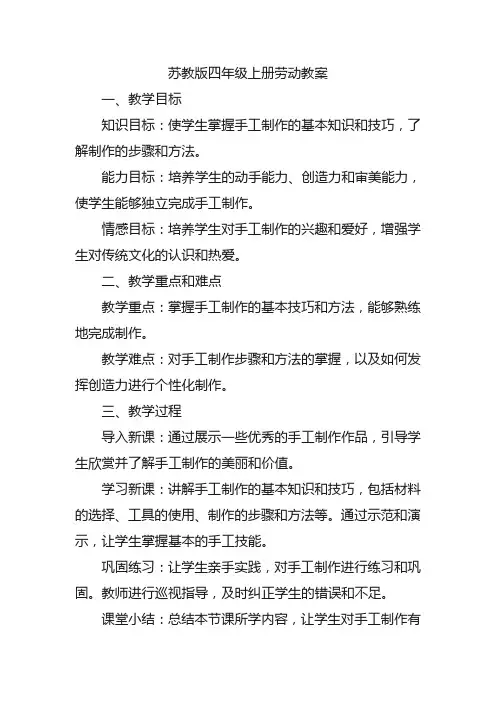 苏教版四年级上册劳动教案

一、教学目标

知识目标：使学生掌握手工制作的基本知识和技巧，了解制作的步骤和方法。

能力目标：培养学生的动手能力、创造力和审美能力，使学生能够独立完成手工制作。

情感目标：培养学生对手工制作的兴趣和爱好，增强学生对传统文化的认识和热爱。

二、教学重点和难点

教学重点：掌握手工制作的基本技巧和方法，能够熟练地完成制作。

教学难点：对手工制作步骤和方法的掌握，以及如何发挥创造力进行个性化制作。

三、教学过程

导入新课：通过展示一些优秀的手工制作作品，引导学生欣赏并了解手工制作的美丽和价值。

学习新课：讲解手工制作的基本知识和技巧，包括材料的选择、工具的使用、制作的步骤和方法等。通过示范和演示，让学生掌握基本的手工技能。

巩固练习：让学生亲手实践，对手工制作进行练习和巩固。教师进行巡视指导，及时纠正学生的错误和不足。

课堂小结：总结本节课所学内容，让学生对手工制作有